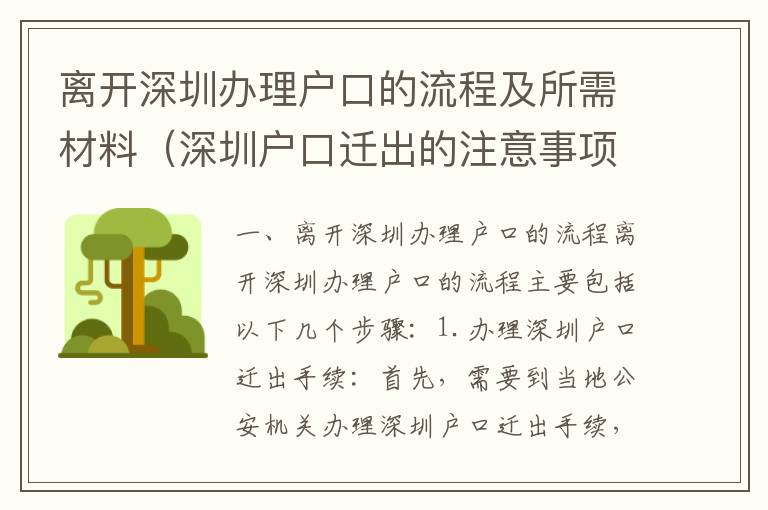 离开深圳办理户口的流程及所需材料（深圳户口迁出的注意事项

一、离开深圳办理户口的流程离开深圳办理户口的流程主要包括以下几个步骤：1. 办理深圳户口迁出手续：首先，需要到当地公安机关办理深圳户口迁出手续，